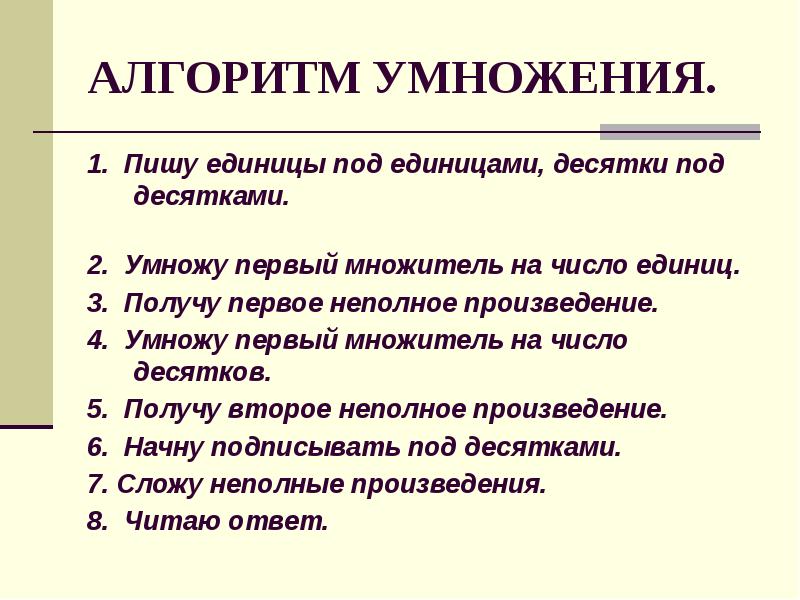 АЛГОРИТМ УМНОЖЕНИЯ.

1. Пишу единицы под единицами, десятки под десятками.

2. Умножу первый множитель на число единиц.
3. Получу первое неполное произведение.
4. Умножу первый множитель на число десятков.
5. Получу второе неполное произведение.
6. Начну подписывать под десятками.
7. Сложу неполные произведения.
8. Читаю ответ.